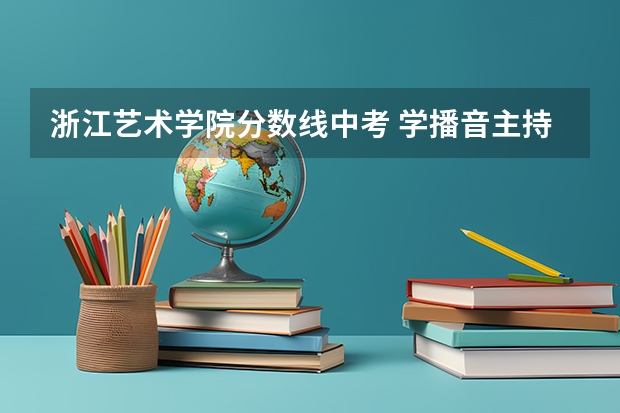 浙江艺术学院分数线中考 学播音主持